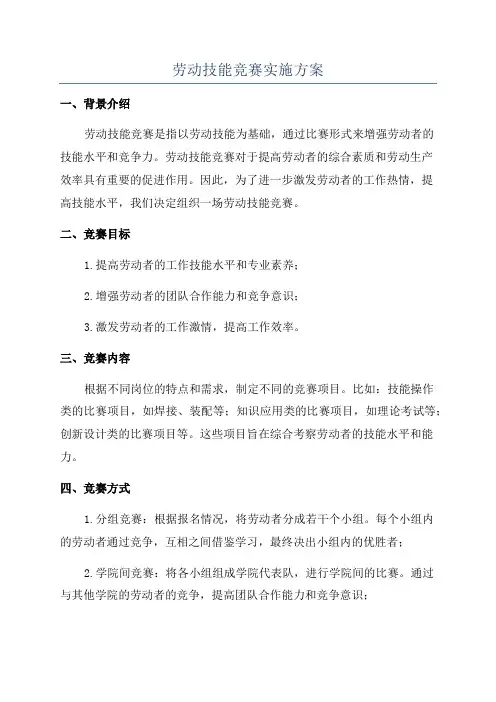 劳动技能竞赛实施方案

一、背景介绍

劳动技能竞赛是指以劳动技能为基础，通过比赛形式来增强劳动者的技能水平和竞争力。劳动技能竞赛对于提高劳动者的综合素质和劳动生产效率具有重要的促进作用。因此，为了进一步激发劳动者的工作热情，提高技能水平，我们决定组织一场劳动技能竞赛。

二、竞赛目标

1.提高劳动者的工作技能水平和专业素养；

2.增强劳动者的团队合作能力和竞争意识；

3.激发劳动者的工作激情，提高工作效率。

三、竞赛内容

根据不同岗位的特点和需求，制定不同的竞赛项目。比如：技能操作类的比赛项目，如焊接、装配等；知识应用类的比赛项目，如理论考试等；创新设计类的比赛项目等。这些项目旨在综合考察劳动者的技能水平和能力。

四、竞赛方式

1.分组竞赛：根据报名情况，将劳动者分成若干个小组。每个小组内的劳动者通过竞争，互相之间借鉴学习，最终决出小组内的优胜者；

2.学院间竞赛：将各小组组成学院代表队，进行学院间的比赛。通过与其他学院的劳动者的竞争，提高团队合作能力和竞争意识；